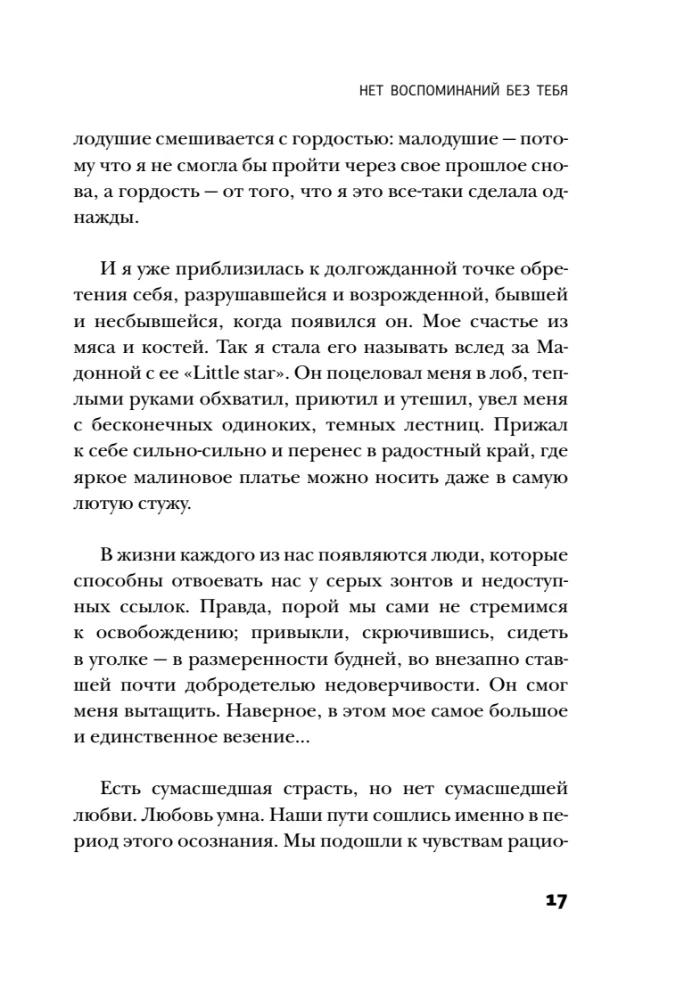 НЕТ ВОСПОМИНАНИЙ БЕЗ ТЕБЯ

лодушие смешивается с гордостью: малодушие — потому что я не смогла бы пройти через свое прошлое снова, а гордость — от того, что я это все-таки сделала однажды.

И я уже приблизилась к долгожданной точке обретения себя, разрушавшейся и возрожденной, бывшей и несбывшейся, когда появился он. Мое счастье из мяса и костей. Так я стала его называть вслед за Мадонной с ее «Little star». Он поцеловал меня в лоб, теплыми руками обхватил, приютил и утешил, увел меня с бесконечных одиноких, темных лестниц. Прижал к себе сильно-сильно и перенес в радостный край, где яркое малиновое платье можно носить даже в самую лютую стужу.

В жизни каждого из нас появляются люди, которые способны отвоевать нас у серых зонтов и недоступных ссылок. Правда, порой мы сами не стремимся к освобождению; привыкли, скрючившись, сидеть в уголке — в размеренности будней, во внезапно ставшей почти добродетелью недоверчивости. Он смог меня вытащить. Наверное, в этом мое самое большое и единственное везение...

Есть сумасшедшая страсть, но нет сумасшедшей любви. Любовь умна. Наши пути сошлись именно в период этого осознания. Мы подошли к чувствам рацио-

17